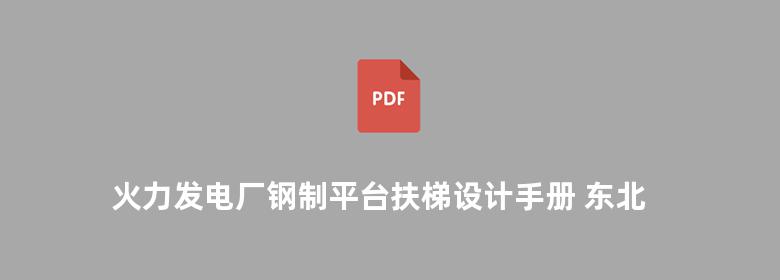 PDF

火力发电厂钢制平台扶梯设计手册 东北